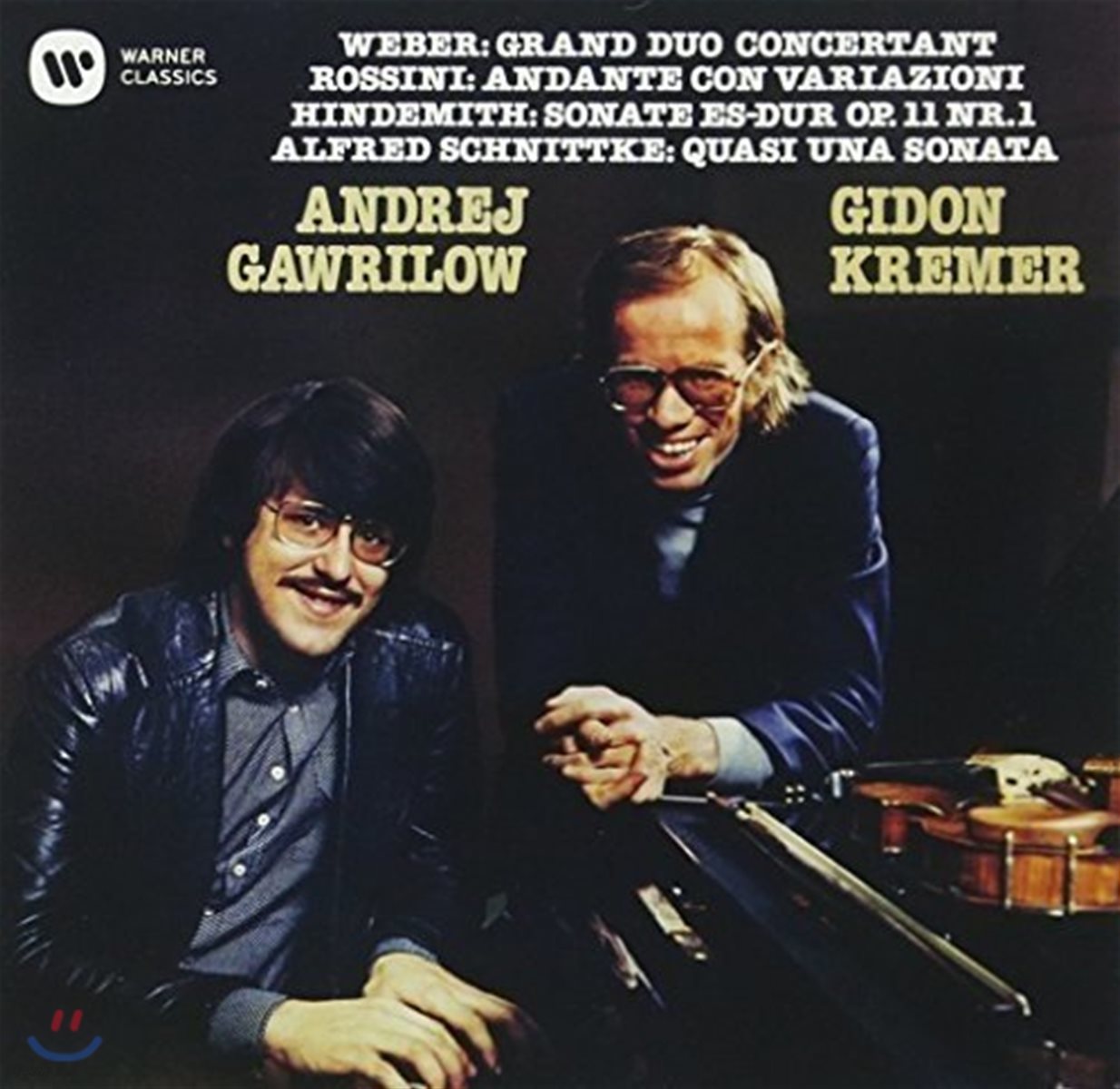 WARNER CLASSICS

WEBER: GRAND DUO CONCERTANT
ROSSINI: ANDANTE CON VARIAZIONI
HINDEMITH: SONATE ES-DUR OP. 11 NR. 1
ALFRED SCHNITTKE: QUASI UNA SONATA

ANDREJ GAWRILOW

GIDON KREMER